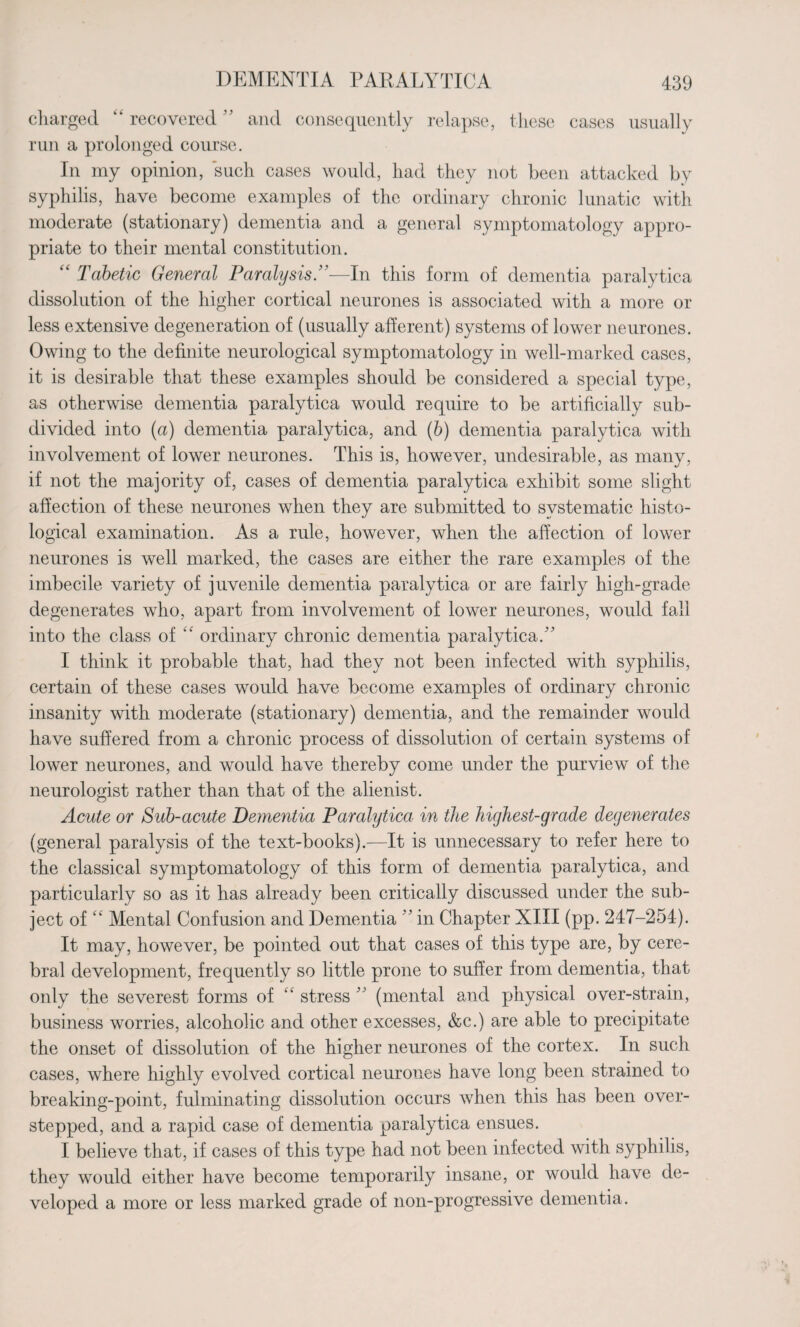 DEMENTIA PARALYTICA 439

charged "recovered" and consequently relapse, these cases usually run a prolonged course.

In my opinion, such cases would, had they not been attacked by syphilis, have become examples of the ordinary chronic lunatic with moderate (stationary) dementia and a general symptomatology appropriate to their mental constitution.

"Tabetic General Paralysis."—In this form of dementia paralytica dissolution of the higher cortical neurones is associated with a more or less extensive degeneration of (usually afferent) systems of lower neurones. Owing to the definite neurological symptomatology in well-marked cases, it is desirable that these examples should be considered a special type, as otherwise dementia paralytica would require to be artificially subdivided into (a) dementia paralytica, and (b) dementia paralytica with involvement of lower neurones. This is, however, undesirable, as many, if not the majority of, cases of dementia paralytica exhibit some slight affection of these neurones when they are submitted to systematic histological examination. As a rule, however, when the affection of lower neurones is well marked, the cases are either the rare examples of the imbecile variety of juvenile dementia paralytica or are fairly high-grade degenerates who, apart from involvement of lower neurones, would fall into the class of "ordinary chronic dementia paralytica."

I think it probable that, had they not been infected with syphilis, certain of these cases would have become examples of ordinary chronic insanity with moderate (stationary) dementia, and the remainder would have suffered from a chronic process of dissolution of certain systems of lower neurones, and would have thereby come under the purview of the neurologist rather than that of the alienist.

Acute or Sub-acute Dementia Paralytica in the highest-grade degenerates (general paralysis of the text-books).—It is unnecessary to refer here to the classical symptomatology of this form of dementia paralytica, and particularly so as it has already been critically discussed under the subject of "Mental Confusion and Dementia" in Chapter XIII (pp. 247–254). It may, however, be pointed out that cases of this type are, by cerebral development, frequently so little prone to suffer from dementia, that only the severest forms of "stress" (mental and physical over-strain, business worries, alcoholic and other excesses, &c.) are able to precipitate the onset of dissolution of the higher neurones of the cortex. In such cases, where highly evolved cortical neurones have long been strained to breaking-point, fulminating dissolution occurs when this has been overstepped, and a rapid case of dementia paralytica ensues.

I believe that, if cases of this type had not been infected with syphilis, they would either have become temporarily insane, or would have developed a more or less marked grade of non-progressive dementia.